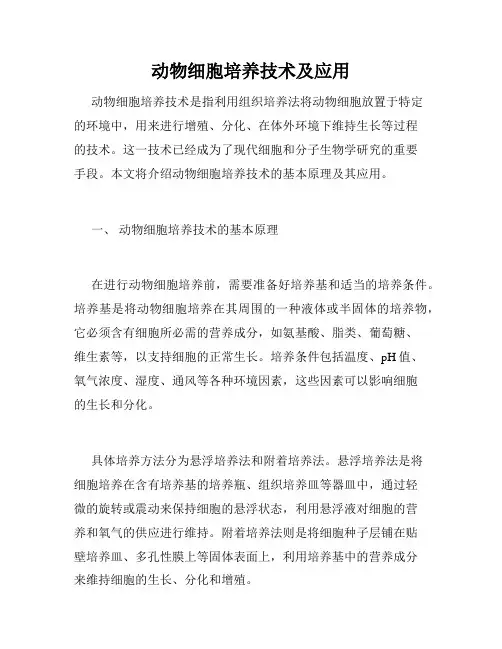 动物细胞培养技术及应用

动物细胞培养技术是指利用组织培养法将动物细胞放置于特定的环境中，用来进行增殖、分化、在体外环境下维持生长等过程的技术。这一技术已经成为了现代细胞和分子生物学研究的重要手段。本文将介绍动物细胞培养技术的基本原理及其应用。

一、 动物细胞培养技术的基本原理

在进行动物细胞培养前，需要准备好培养基和适当的培养条件。培养基是将动物细胞培养在其周围的一种液体或半固体的培养物，它必须含有细胞所必需的营养成分，如氨基酸、脂类、葡萄糖、维生素等，以支持细胞的正常生长。培养条件包括温度、pH 值、氧气浓度、湿度、通风等各种环境因素，这些因素可以影响细胞的生长和分化。

具体培养方法分为悬浮培养法和附着培养法。悬浮培养法是将细胞培养在含有培养基的培养瓶、组织培养皿等器皿中，通过轻微的旋转或震动来保持细胞的悬浮状态，利用悬浮液对细胞的营养和氧气的供应进行维持。附着培养法则是将细胞种子层铺在贴壁培养皿、多孔性膜上等固体表面上，利用培养基中的营养成分来维持细胞的生长、分化和增殖。